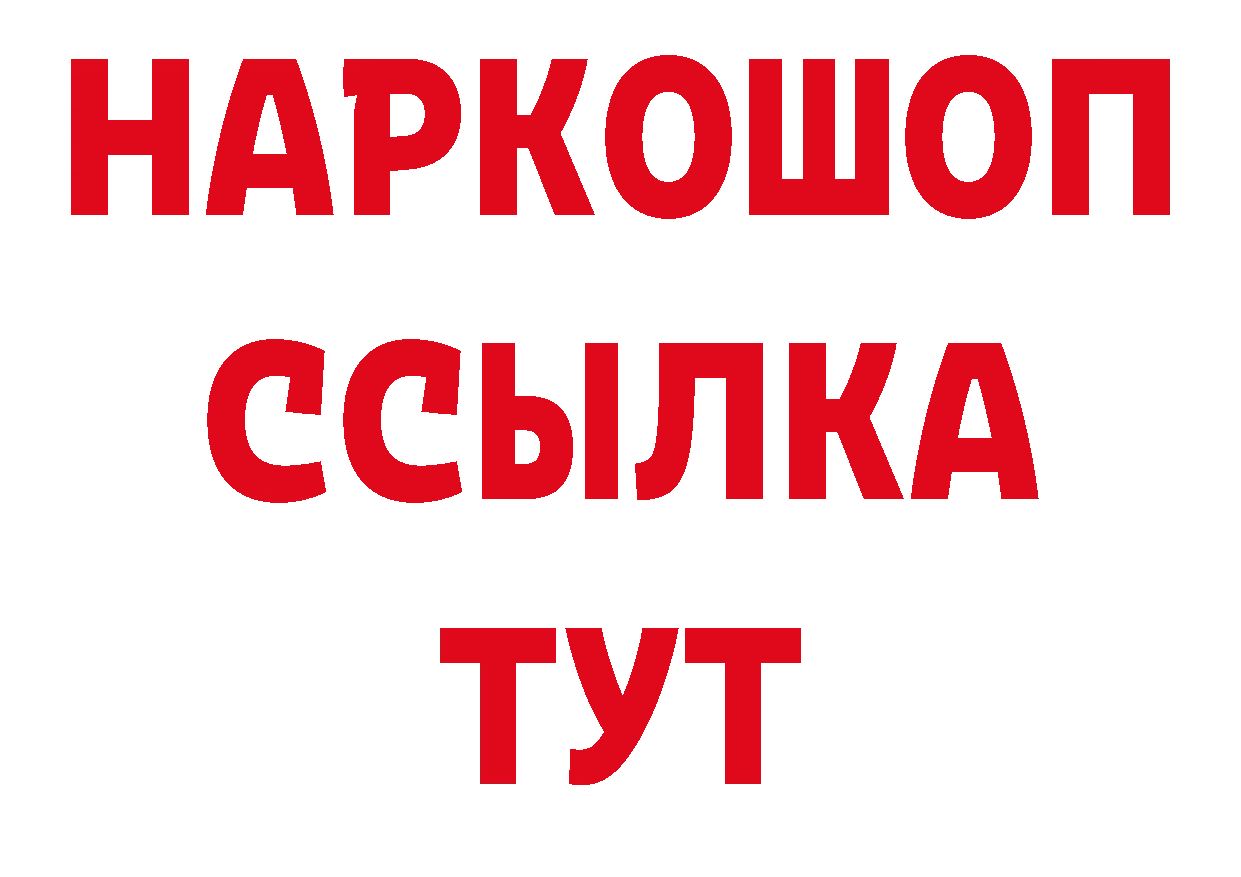 НАРКОШОП
ССЫЛКА
ТУТ